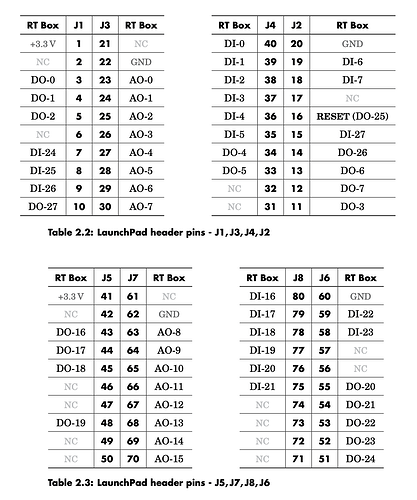 | RT Box | J1 | J3 | RT Box |
|---|---|---|---|
| +3.3 V | 1 | 21 | NC |
| NC | 2 | 22 | GND |
| DO-0 | 3 | 23 | AO-0 |
| DO-1 | 4 | 24 | AO-1 |
| DO-2 | 5 | 25 | AO-2 |
| NC | 6 | 26 | AO-3 |
| DI-24 | 7 | 27 | AO-4 |
| DI-25 | 8 | 28 | AO-5 |
| DI-26 | 9 | 29 | AO-6 |
| DO-27 | 10 | 30 | AO-7 |

| RT Box | J4 | J2 | RT Box |
|---|---|---|---|
| DI-0 | 40 | 20 | GND |
| DI-1 | 39 | 19 | DI-6 |
| DI-2 | 38 | 18 | DI-7 |
| DI-3 | 37 | 17 | NC |
| DI-4 | 36 | 16 | RESET (DO-25) |
| DI-5 | 35 | 15 | DI-27 |
| DO-4 | 34 | 14 | DO-26 |
| DO-5 | 33 | 13 | DO-6 |
| NC | 32 | 12 | DO-7 |
| NC | 31 | 11 | DO-3 |

Table 2.2: LaunchPad header pins - J1, J3, J4, J2

| RT Box | J5 | J7 | RT Box |
|---|---|---|---|
| +3.3 V | 41 | 61 | NC |
| NC | 42 | 62 | GND |
| DO-16 | 43 | 63 | AO-8 |
| DO-17 | 44 | 64 | AO-9 |
| DO-18 | 45 | 65 | AO-10 |
| NC | 46 | 66 | AO-11 |
| NC | 47 | 67 | AO-12 |
| DO-19 | 48 | 68 | AO-13 |
| NC | 49 | 69 | AO-14 |
| NC | 50 | 70 | AO-15 |

| RT Box | J8 | J6 | RT Box |
|---|---|---|---|
| DI-16 | 80 | 60 | GND |
| DI-17 | 79 | 59 | DI-22 |
| DI-18 | 78 | 58 | DI-23 |
| DI-19 | 77 | 57 | NC |
| DI-20 | 76 | 56 | NC |
| DI-21 | 75 | 55 | DO-20 |
| NC | 74 | 54 | DO-21 |
| NC | 73 | 53 | DO-22 |
| NC | 72 | 52 | DO-23 |
| NC | 71 | 51 | DO-24 |

Table 2.3: LaunchPad header pins - J5, J7, J8, J6